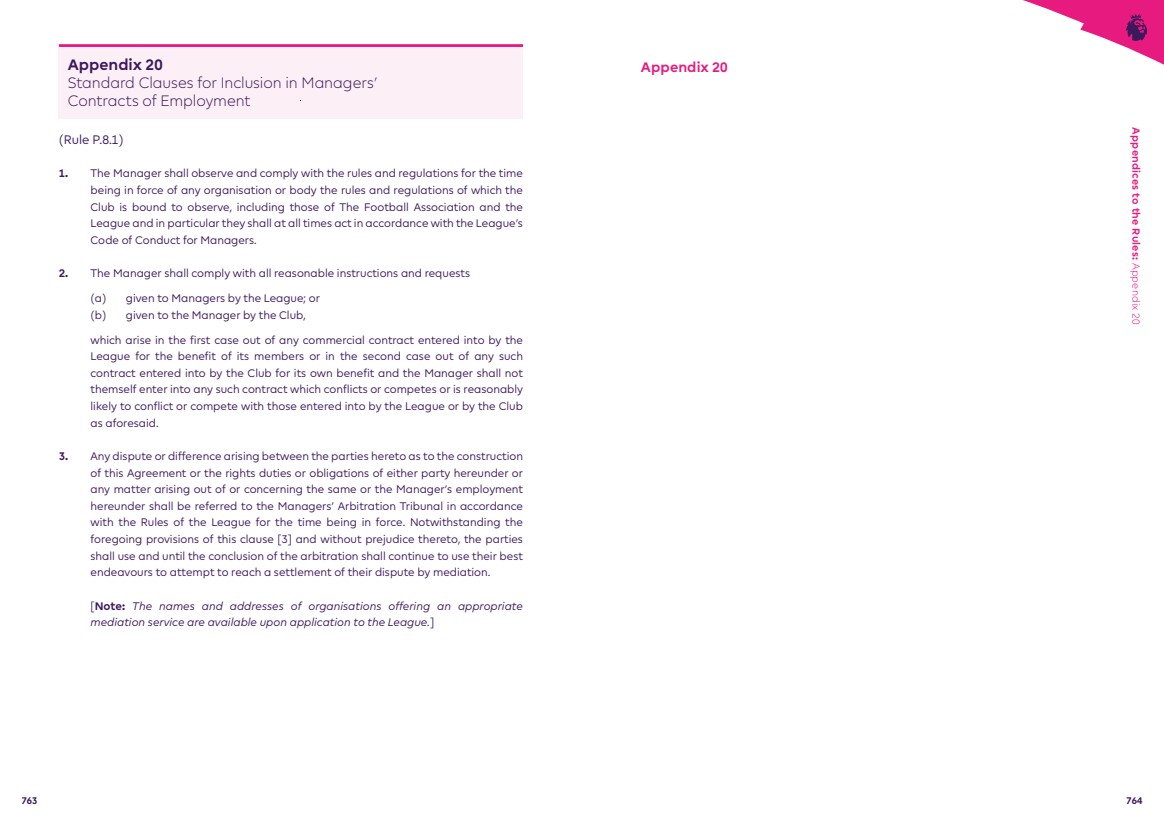 Appendix 20
Standard Clauses for Inclusion in Managers' Contracts of Employment

(Rule P.8.1)

1. The Manager shall observe and comply with the rules and regulations for the time being in force of any organisation or body the rules and regulations of which the Club is bound to observe, including those of The Football Association and the League and in particular they shall at all times act in accordance with the League's Code of Conduct for Managers.

2. The Manager shall comply with all reasonable instructions and requests

(a) given to Managers by the League; or
(b) given to the Manager by the Club,

which arise in the first case out of any commercial contract entered into by the League for the benefit of its members or in the second case out of any such contract entered into by the Club for its own benefit and the Manager shall not themself enter into any such contract which conflicts or competes or is reasonably likely to conflict or compete with those entered into by the League or by the Club as aforesaid.

3. Any dispute or difference arising between the parties hereto as to the construction of this Agreement or the rights duties or obligations of either party hereunder or any matter arising out of or concerning the same or the Manager's employment hereunder shall be referred to the Managers' Arbitration Tribunal in accordance with the Rules of the League for the time being in force. Notwithstanding the foregoing provisions of this clause [3] and without prejudice thereto, the parties shall use and until the conclusion of the arbitration shall continue to use their best endeavours to attempt to reach a settlement of their dispute by mediation.

[Note: The names and addresses of organisations offering an appropriate mediation service are available upon application to the League.]

763

Appendix 20

Appendices to the Rules: Appendix 20

764